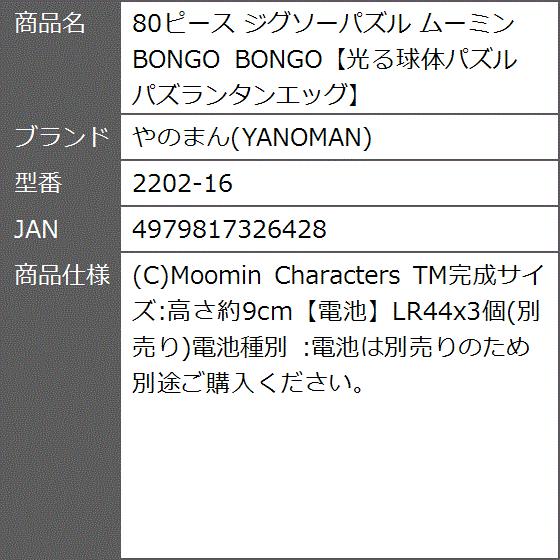 | 商品名 | 80ピース ジグソーパズル ムーミン BONGO BONGO【光る球体パズル パズランタンエッグ】 |
|---|---|
| ブランド | やのまん(YANOMAN) |
| 型番 | 2202-16 |
| JAN | 4979817326428 |
| 商品仕様 | (C)Moomin Characters TM完成サイズ:高さ約9cm【電池】LR44x3個(別売り)電池種別 :電池は別売りのため別途ご購入ください。 |